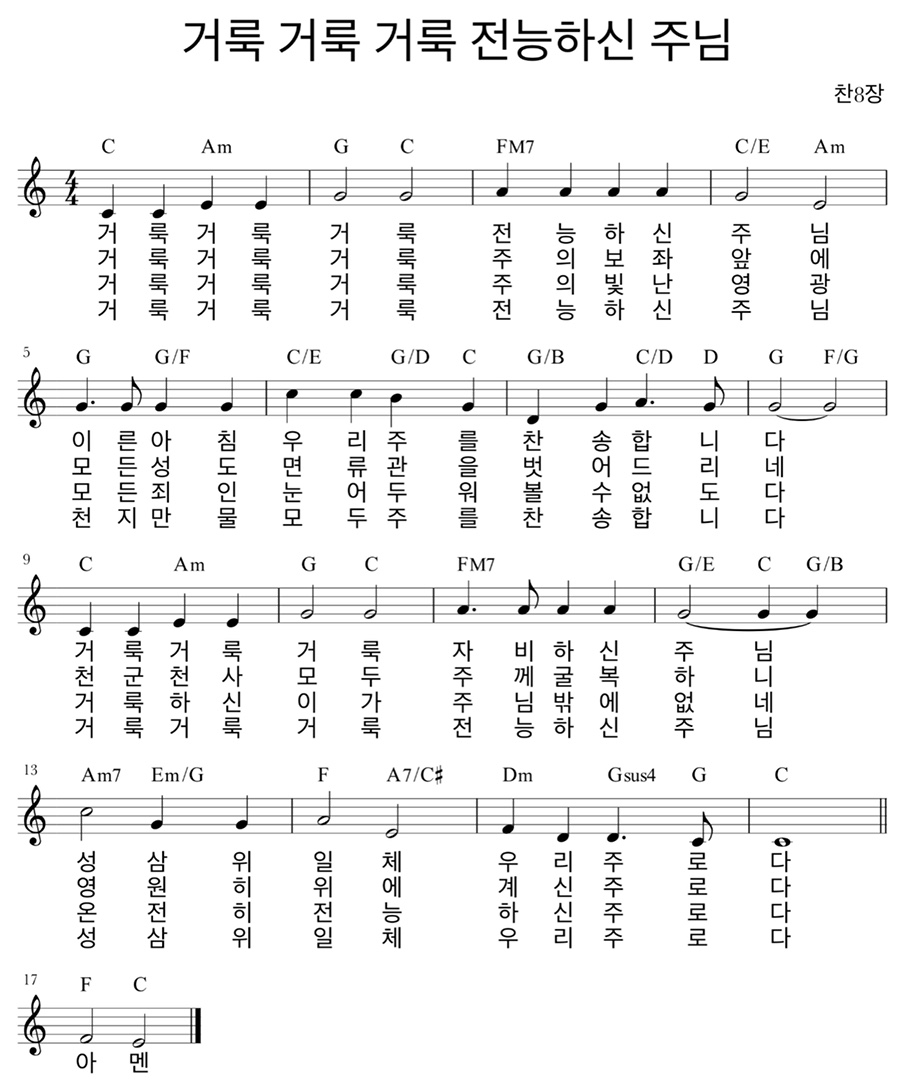 거룩 거룩 거룩 전능하신 주님

찬8장

C Am G C FM7 C/E Am

거 룩 거 룩 거 룩 전 능 하 신 주 님
거 룩 거 룩 거 룩 주 의 보 좌 앞 에
거 룩 거 룩 거 룩 주 의 빛 난 영 광
거 룩 거 룩 거 룩 전 능 하 신 주 님

5 G G/F C/E G/D C G/B C/D D G F/G

이 른 아 침 우 리 주 를 찬 송 합 니 다
모 든 성 도 면 류 관 을 벗 어 드 리 네
모 든 죄 인 눈 어 두 워 볼 수 없 도 다
천 지 만 물 모 두 주 를 찬 송 합 니 다

9 C Am G C FM7 G/E C G/B

거 룩 거 룩 거 룩 자 비 하 신 주 님
천 군 천 사 모 두 주 께 굴 복 하 니
거 룩 하 신 이 가 주 님 밖 에 없 네
거 룩 거 룩 거 룩 전 능 하 신 주 님

13 Am7 Em/G F A7/C♯ Dm Gsus4 G C

성 삼 위 일 체 우 리 주 로 다
영 원 히 위 에 계 신 주 로 다
온 전 히 전 능 하 신 주 로 다
성 삼 위 일 체 우 리 주 로 다

17 F C

아 멘